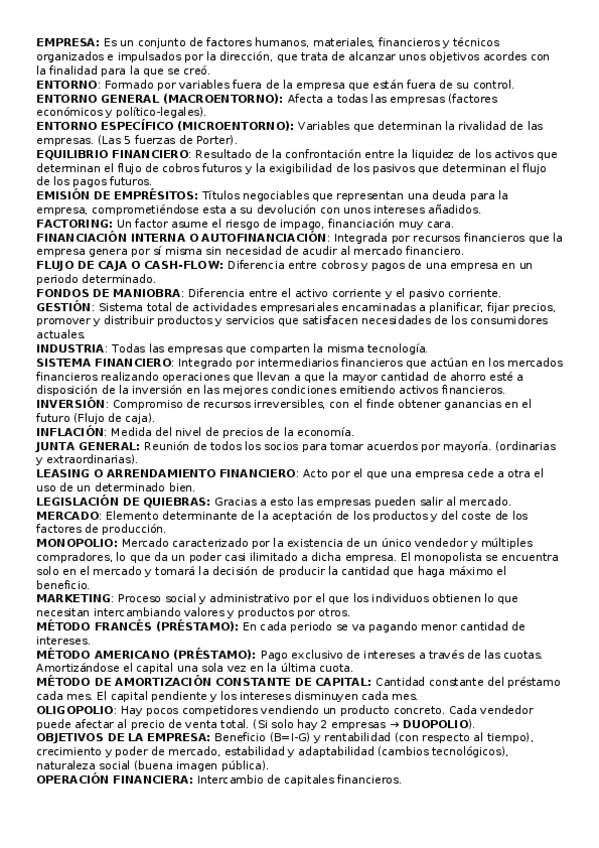 EMPRESA: Es un conjunto de factores humanos, materiales, financieros y técnicos organizados e impulsados por la dirección, que trata de alcanzar unos objetivos acordes con la finalidad para la que se creó.
ENTORNO: Formado por variables fuera de la empresa que están fuera de su control.
ENTORNO GENERAL (MACROENTORNO): Afecta a todas las empresas (factores económicos y político-legales).
ENTORNO ESPECÍFICO (MICROENTORNO): Variables que determinan la rivalidad de las empresas. (Las 5 fuerzas de Porter).
EQUILIBRIO FINANCIERO: Resultado de la confrontación entre la liquidez de los activos que determinan el flujo de cobros futuros y la exigibilidad de los pasivos que determinan el flujo de los pagos futuros.
EMISIÓN DE EMPRÉSITOS: Títulos negociables que representan una deuda para la empresa, comprometiéndose esta a su devolución con unos intereses añadidos.
FACTORING: Un factor asume el riesgo de impago, financiación muy cara.
FINANCIACIÓN INTERNA O AUTOFINANCIACIÓN: Integrada por recursos financieros que la empresa genera por sí misma sin necesidad de acudir al mercado financiero.
FLUJO DE CAJA O CASH-FLOW: Diferencia entre cobros y pagos de una empresa en un periodo determinado.
FONDOS DE MANIOBRA: Diferencia entre el activo corriente y el pasivo corriente.
GESTIÓN: Sistema total de actividades empresariales encaminadas a planificar, fijar precios, promover y distribuir productos y servicios que satisfacen necesidades de los consumidores actuales.
INDUSTRIA: Todas las empresas que comparten la misma tecnología.
SISTEMA FINANCIERO: Integrado por intermediarios financieros que actúan en los mercados financieros realizando operaciones que llevan a que la mayor cantidad de ahorro esté a disposición de la inversión en las mejores condiciones emitiendo activos financieros.
INVERSIÓN: Compromiso de recursos irreversibles, con el finde obtener ganancias en el futuro (Flujo de caja).
INFLACIÓN: Medida del nivel de precios de la economía.
JUNTA GENERAL: Reunión de todos los socios para tomar acuerdos por mayoría. (ordinarias y extraordinarias).
LEASING O ARRENDAMIENTO FINANCIERO: Acto por el que una empresa cede a otra el uso de un determinado bien.
LEGISLACIÓN DE QUIEBRAS: Gracias a esto las empresas pueden salir al mercado.
MERCADO: Elemento determinante de la aceptación de los productos y del coste de los factores de producción.
MONOPOLIO: Mercado caracterizado por la existencia de un único vendedor y múltiples compradores, lo que da un poder casi ilimitado a dicha empresa. El monopolista se encuentra solo en el mercado y tomará la decisión de producir la cantidad que haga máximo el beneficio.
MARKETING: Proceso social y administrativo por el que los individuos obtienen lo que necesitan intercambiando valores y productos por otros.
MÉTODO FRANCÉS (PRÉSTAMO): En cada periodo se va pagando menor cantidad de intereses.
MÉTODO AMERICANO (PRÉSTAMO): Pago exclusivo de intereses a través de las cuotas. Amortizándose el capital una sola vez en la última cuota.
MÉTODO DE AMORTIZACIÓN CONSTANTE DE CAPITAL: Cantidad constante del préstamo cada mes. El capital pendiente y los intereses disminuyen cada mes.
OLIGOPOLIO: Hay pocos competidores vendiendo un producto concreto. Cada vendedor puede afectar al precio de venta total. (Si solo hay 2 empresas → DUOPOLIO).
OBJETIVOS DE LA EMPRESA: Beneficio (B=I-G) y rentabilidad (con respecto al tiempo), crecimiento y poder de mercado, estabilidad y adaptabilidad (cambios tecnológicos), naturaleza social (buena imagen pública).
OPERACIÓN FINANCIERA: Intercambio de capitales financieros.